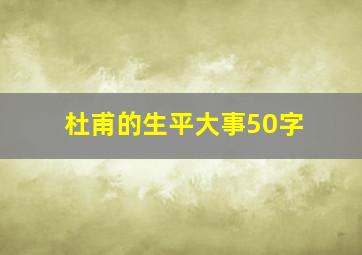 杜甫的生平大事50字